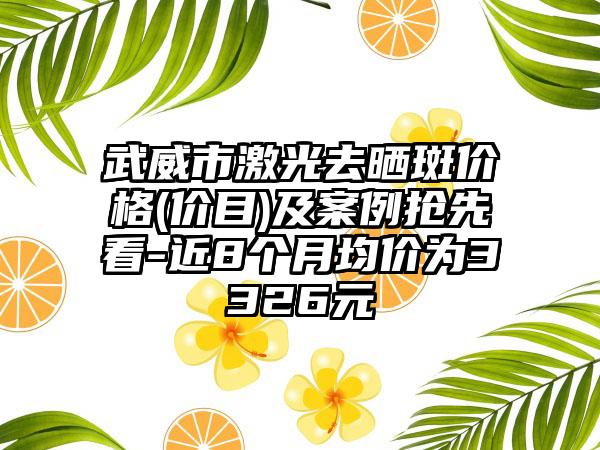 武威市激光去晒斑价格(价目)及案例抢先看-近8个月均价为3326元